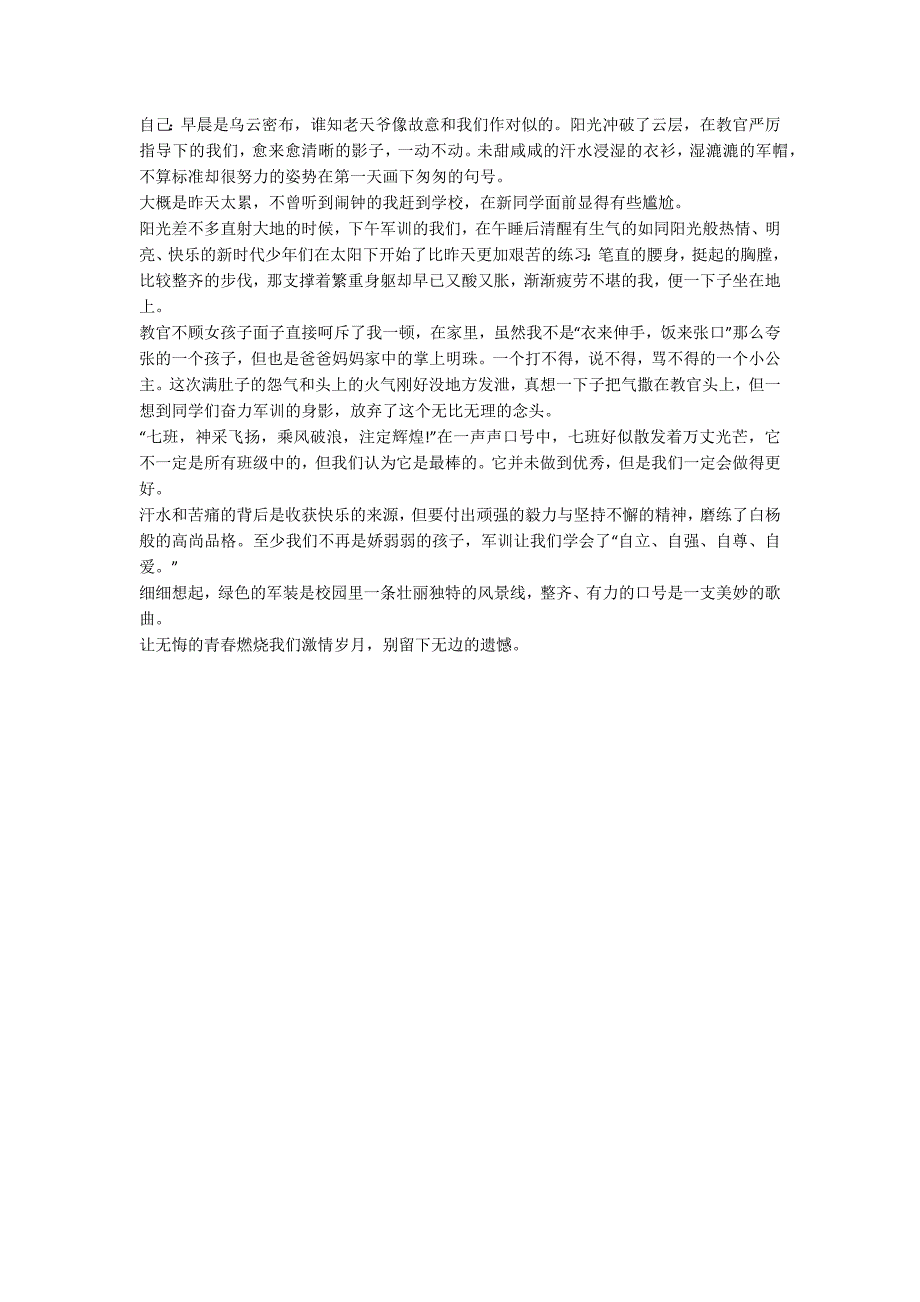 自己：早晨是乌云密布，谁知老天爷像故意和我们作对似的。阳光冲破了云层，在教官严厉指导下的我们，愈来愈清晰的影子，一动不动。未甜咸咸的汗水浸湿的衣衫，湿漉漉的军帽，不算标准却很努力的姿势在第一天画下匆匆的句号。
大概是昨天太累，不曾听到闹钟的我赶到学校，在新同学面前显得有些尴尬。
阳光差不多直射大地的时候，下午军训的我们，在午睡后清醒有生气的如同阳光般热情、明亮、快乐的新时代少年们在太阳下开始了比昨天更加艰苦的练习：笔直的腰身，挺起的胸膛，比较整齐的步伐，那支撑着繁重身躯却早已又酸又胀，渐渐疲劳不堪的我，便一下子坐在地上。
教官不顾女孩子面子直接呵斥了我一顿，在家里，虽然我不是“衣来伸手，饭来张口”那么夸张的一个孩子，但也是爸爸妈妈家中的掌上明珠。一个打不得，说不得，骂不得的一个小公主。这次满肚子的怨气和头上的火气刚好没地方发泄，真想一下子把气撒在教官头上，但一想到同学们奋力军训的身影，放弃了这个无比无理的念头。
“七班，神采飞扬，乘风破浪，注定辉煌!”在一声声口号中，七班好似散发着万丈光芒，它不一定是所有班级中的，但我们认为它是最棒的。它并未做到优秀，但是我们一定会做得更好。
汗水和苦痛的背后是收获快乐的来源，但要付出顽强的毅力与坚持不懈的精神，磨练了白杨般的高尚品格。至少我们不再是娇弱弱的孩子，军训让我们学会了“自立、自强、自尊、自爱。”
细细想起，绿色的军装是校园里一条壮丽独特的风景线，整齐、有力的口号是一支美妙的歌曲。
让无悔的青春燃烧我们激情岁月，别留下无边的遗憾。